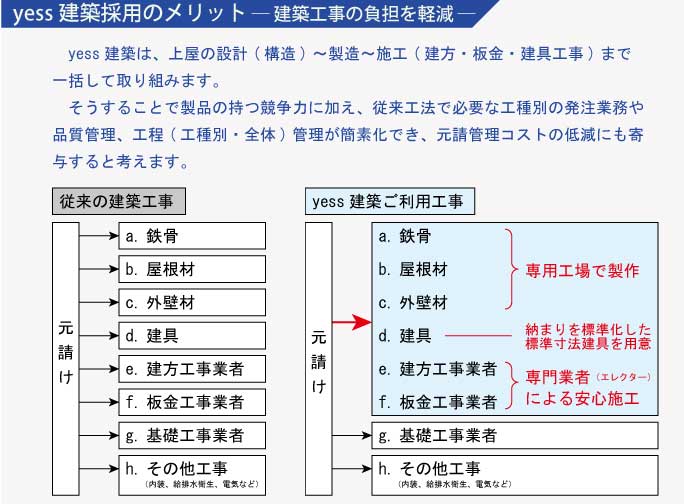 yess 建築採用のメリット ― 建築工事の負担を軽減 ―

yess 建築は、上屋の設計（構造）～製造～施工（建方・板金・建具工事）まで一括して取り組みます。

そうすることで製品の持つ競争力に加え、従来工法で必要な工種別の発注業務や品質管理、工程（工種別・全体）管理が簡素化でき、元請管理コストの低減にも寄与すると考えます。

従来の建築工事

元請け

a. 鉄骨
b. 屋根材
c. 外壁材
d. 建具
e. 建方工事業者
f. 板金工事業者
g. 基礎工事業者
h. その他工事
(内装、給排水衛生、電気など)

yess 建築ご利用工事

元請け

a. 鉄骨
b. 屋根材
c. 外壁材
専用工場で製作
d. 建具
納まりを標準化した標準寸法建具を用意
e. 建方工事業者
f. 板金工事業者
専門業者（エレクター）による安心施工
g. 基礎工事業者
h. その他工事
(内装、給排水衛生、電気など)